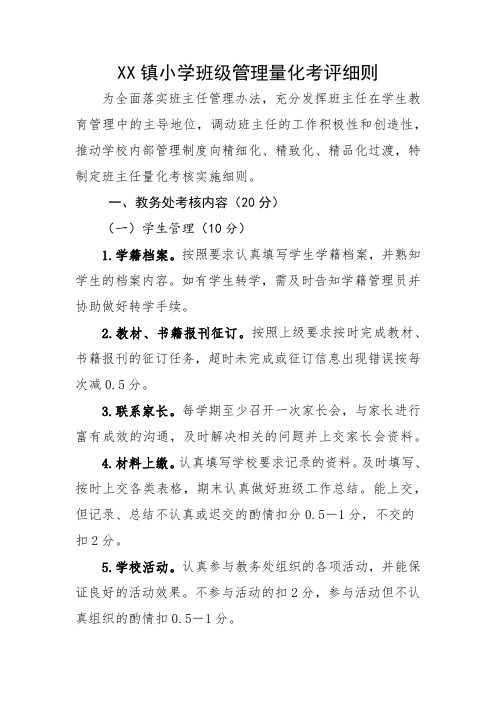 XX 镇小学班级管理量化考评细则

为全面落实班主任管理办法，充分发挥班主任在学生教育管理中的主导地位，调动班主任的工作积极性和创造性，推动学校内部管理制度向精细化、精致化、精品化过渡，特制定班主任量化考核实施细则。

一、教务处考核内容（20 分）

（一）学生管理（10 分）

1.学籍档案。按照要求认真填写学生学籍档案，并熟知学生的档案内容。如有学生转学，需及时告知学籍管理员并协助做好转学手续。

2.教材、书籍报刊征订。按照上级要求按时完成教材、书籍报刊的征订任务，超时未完成或征订信息出现错误按每次减 0.5 分。

3.联系家长。每学期至少召开一次家长会，与家长进行富有成效的沟通，及时解决相关的问题并上交家长会资料。

4.材料上缴。认真填写学校要求记录的资料。及时填写、按时上交各类表格，期末认真做好班级工作总结。能上交，但记录、总结不认真或迟交的酌情扣分 0.5—1 分，不交的扣 2 分。

5.学校活动。认真参与教务处组织的各项活动，并能保证良好的活动效果。不参与活动的扣 2 分，参与活动但不认真组织的酌情扣 0.5—1 分。